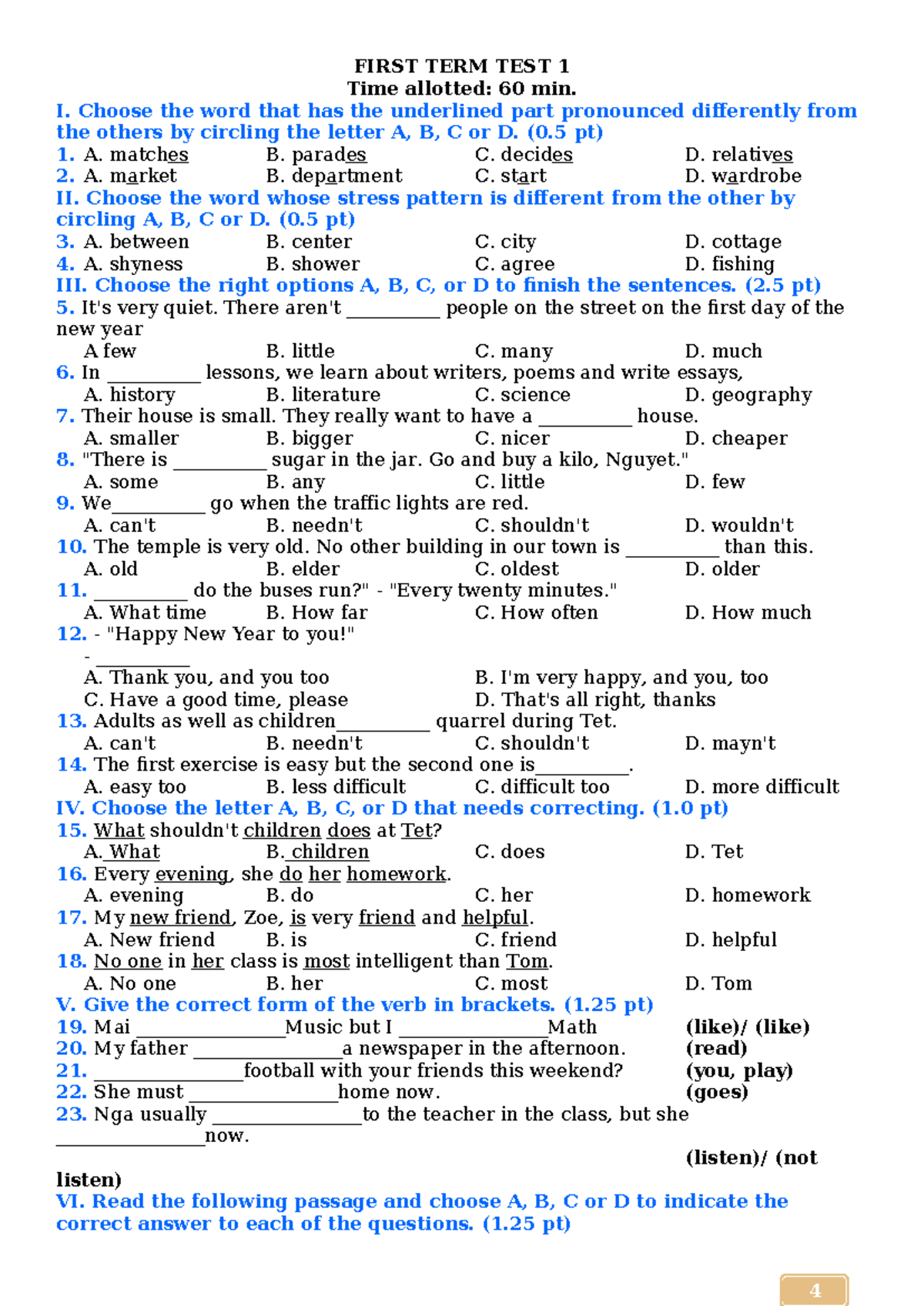 FIRST TERM TEST 1
Time allotted: 60 min.

I. Choose the word that has the underlined part pronounced differently from the others by circling the letter A, B, C or D. (0.5 pt)

1. A. matches B. parades C. decides D. relatives
2. A. market B. department C. start D. wardrobe

II. Choose the word whose stress pattern is different from the other by circling A, B, C or D. (0.5 pt)

3. A. between B. center C. city D. cottage
4. A. shyness B. shower C. agree D. fishing

III. Choose the right options A, B, C, or D to finish the sentences. (2.5 pt)

5. It's very quiet. There aren't ____ people on the street on the first day of the new year
A few B. little C. many D. much
6. In ____ lessons, we learn about writers, poems and write essays,
A. history B. literature C. science D. geography
7. Their house is small. They really want to have a ____ house.
A. smaller B. bigger C. nicer D. cheaper
8. "There is ____ sugar in the jar. Go and buy a kilo, Nguyet."
A. some B. any C. little D. few
9. We____ go when the traffic lights are red.
A. can't B. needn't C. shouldn't D. wouldn't
10. The temple is very old. No other building in our town is ____ than this.
A. old B. elder C. oldest D. older
11. ____ do the buses run?" - "Every twenty minutes."
A. What time B. How far C. How often D. How much
12. - "Happy New Year to you!"
- ____
A. Thank you, and you too B. I'm very happy, and you, too
C. Have a good time, please D. That's all right, thanks
13. Adults as well as children____ quarrel during Tet.
A. can't B. needn't C. shouldn't D. mayn't
14. The first exercise is easy but the second one is____.
A. easy too B. less difficult C. difficult too D. more difficult

IV. Choose the letter A, B, C, or D that needs correcting. (1.0 pt)

15. What shouldn't children does at Tet?
A. What B. children C. does D. Tet
16. Every evening, she do her homework.
A. evening B. do C. her D. homework
17. My new friend, Zoe, is very friend and helpful.
A. New friend B. is C. friend D. helpful
18. No one in her class is most intelligent than Tom.
A. No one B. her C. most D. Tom

V. Give the correct form of the verb in brackets. (1.25 pt)

19. Mai ____Music but I ____Math (like)/ (like)
20. My father ____a newspaper in the afternoon. (read)
21. ____football with your friends this weekend? (you, play)
22. She must ____home now. (goes)
23. Nga usually ____to the teacher in the class, but she ____now. (listen)/ (not listen)

VI. Read the following passage and choose A, B, C or D to indicate the correct answer to each of the questions. (1.25 pt)

4